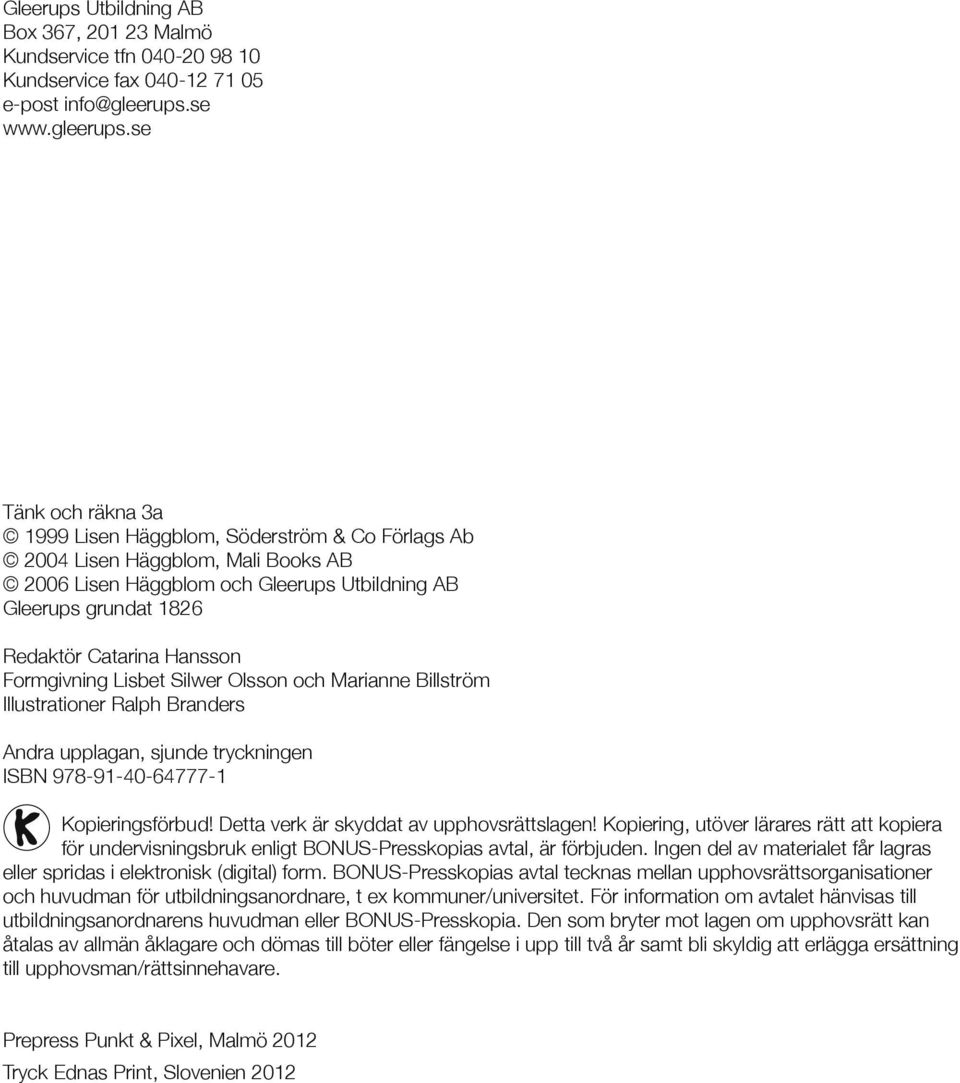 Gleerups Utbildning AB
Box 367, 201 23 Malmö
Kundservice tfn 040-20 98 10
Kundservice fax 040-12 71 05
e-post info@gleerups.se
www.gleerups.se

Tänk och räkna 3a
© 1999 Lisen Häggblom, Söderström & Co Förlags Ab
© 2004 Lisen Häggblom, Mali Books AB
© 2006 Lisen Häggblom och Gleerups Utbildning AB
Gleerups grundat 1826

Redaktör Catarina Hansson
Formgivning Lisbet Silwer Olsson och Marianne Billström
Illustrationer Ralph Branders

Andra upplagan, sjunde tryckningen
ISBN 978-91-40-64777-1

K

Kopieringsförbud! Detta verk är skyddat av upphovsrättslagen! Kopiering, utöver lärares rätt att kopiera för undervisningsbruk enligt BONUS-Presskopias avtal, är förbjuden. Ingen del av materialet får lagras eller spridas i elektronisk (digital) form. BONUS-Presskopias avtal tecknas mellan upphovsrättsorganisationer och huvudman för utbildningsanordnare, t ex kommuner/universitet. För information om avtalet hänvisas till utbildningsanordnarens huvudman eller BONUS-Presskopia. Den som bryter mot lagen om upphovsrätt kan åtalas av allmän åklagare och dömas till böter eller fängelse i upp till två år samt bli skyldig att erlägga ersättning till upphovsman/rättsinnehavare.

Prepress Punkt & Pixel, Malmö 2012

Tryck Ednas Print, Slovenien 2012